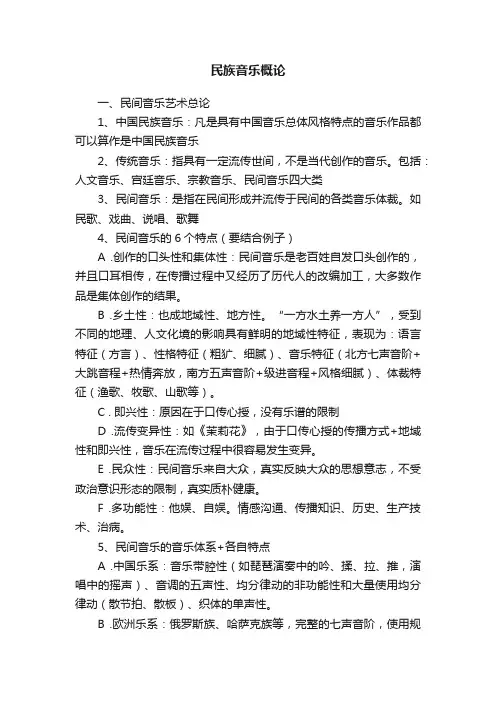 民族音乐概论

一、民间音乐艺术总论

1、中国民族音乐：凡是具有中国音乐总体风格特点的音乐作品都可以算作是中国民族音乐

2、传统音乐：指具有一定流传世间，不是当代创作的音乐。包括：人文音乐、宫廷音乐、宗教音乐、民间音乐四大类

3、民间音乐：是指在民间形成并流传于民间的各类音乐体裁。如民歌、戏曲、说唱、歌舞

4、民间音乐的 6 个特点（要结合例子）

A .创作的口头性和集体性：民间音乐是老百姓自发口头创作的，并且口耳相传，在传播过程中又经历了历代人的改编加工，大多数作品是集体创作的结果。

B .乡土性：也成地域性、地方性。“一方水土养一方人”，受到不同的地理、人文化境的影响具有鲜明的地域性特征，表现为：语言特征（方言）、性格特征（粗犷、细腻）、音乐特征（北方七声音阶+大跳音程+热情奔放，南方五声音阶+级进音程+风格细腻）、体裁特征（渔歌、牧歌、山歌等）。

C . 即兴性：原因在于口传心授，没有乐谱的限制

D .流传变异性：如《茉莉花》，由于口传心授的传播方式+地域性和即兴性，音乐在流传过程中很容易发生变异。

E .民众性：民间音乐来自大众，真实反映大众的思想意志，不受政治意识形态的限制，真实质朴健康。

F .多功能性：他娱、自娱。情感沟通、传播知识、历史、生产技术、治病。

5、民间音乐的音乐体系+各自特点

A .中国乐系：音乐带腔性（如琵琶演奏中的吟、揉、拉、推，演唱中的摇声）、音调的五声性、均分律动的非功能性和大量使用均分律动（散节拍、散板）、织体的单声性。

B .欧洲乐系：俄罗斯族、哈萨克族等，完整的七声音阶，使用规